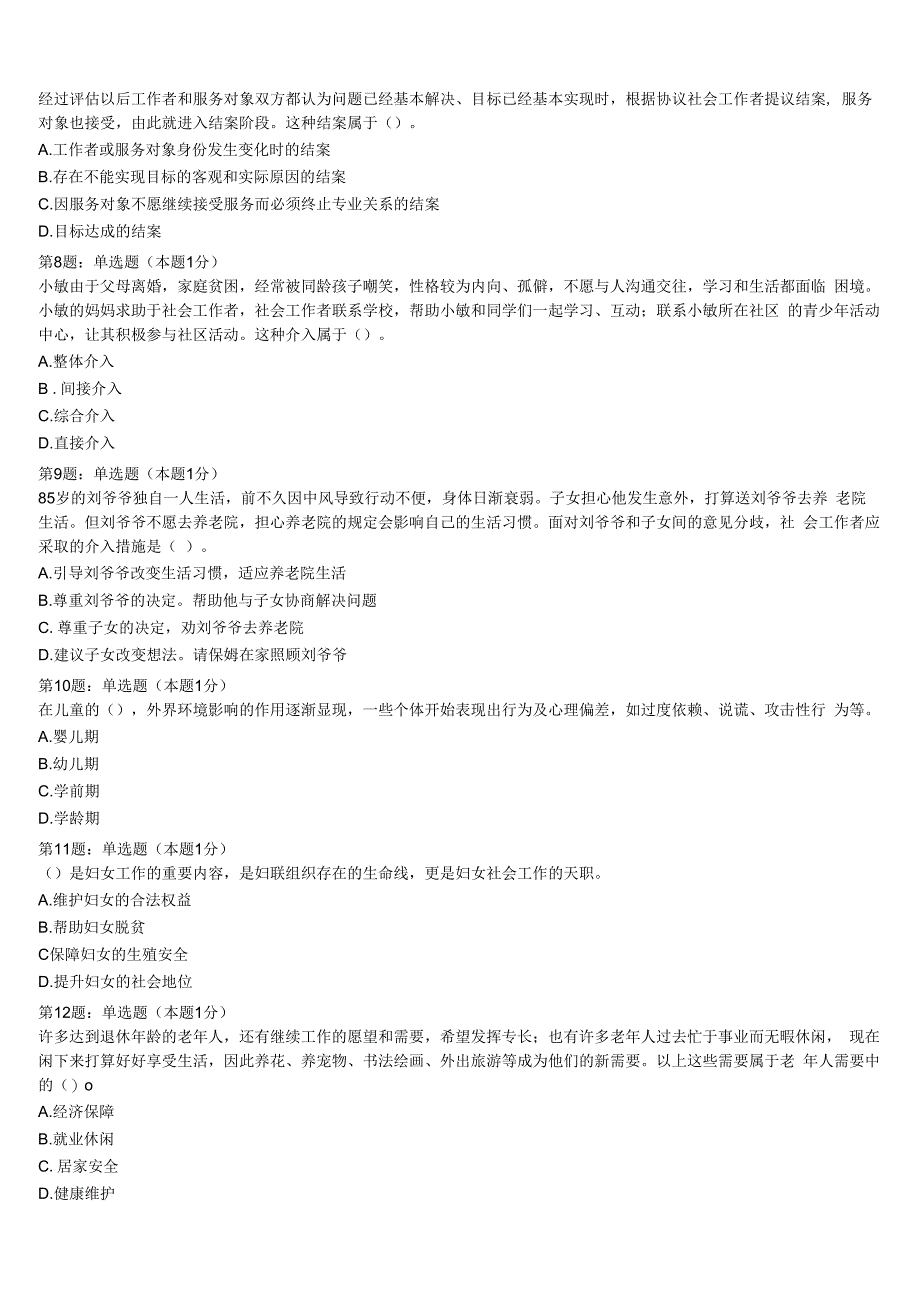 经过评估以后工作者和服务对象双方都认为问题已经基本解决、目标已经基本实现时，根据协议社会工作者提议结案，服务对象也接受，由此就进入结案阶段。这种结案属于（）。
A.工作者或服务对象身份发生变化时的结案
B.存在不能实现目标的客观和实际原因的结案
C.因服务对象不愿继续接受服务而必须终止专业关系的结案
D.目标达成的结案

第8题：单选题（本题1分）
小敏由于父母离婚，家庭贫困，经常被同龄孩子嘲笑，性格较为内向、孤僻，不愿与人沟通交往，学习和生活都面临 困境。小敏的妈妈求助于社会工作者，社会工作者联系学校，帮助小敏和同学们一起学习、互动；联系小敏所在社区 的青少年活动中心，让其积极参与社区活动。这种介入属于（）。
A.整体介入
B . 间接介入
C.综合介入
D.直接介入

第9题：单选题（本题1分）
85岁的刘爷爷独自一人生活，前不久因中风导致行动不便，身体日渐衰弱。子女担心他发生意外，打算送刘爷爷去养 老院生活。但刘爷爷不愿去养老院，担心养老院的规定会影响自己的生活习惯。面对刘爷爷和子女间的意见分歧，社 会工作者应采取的介入措施是（ ）。
A.引导刘爷爷改变生活习惯，适应养老院生活
B.尊重刘爷爷的决定。帮助他与子女协商解决问题
C. 尊重子女的决定，劝刘爷爷去养老院
D.建议子女改变想法。请保姆在家照顾刘爷爷

第10题：单选题（本题1分）
在儿童的（），外界环境影响的作用逐渐显现，一些个体开始表现出行为及心理偏差，如过度依赖、说谎、攻击性行 为等。
A.婴儿期
B.幼儿期
C.学前期
D.学龄期

第11题：单选题（本题1分）
（）是妇女工作的重要内容，是妇联组织存在的生命线，更是妇女社会工作的天职。
A.维护妇女的合法权益
B.帮助妇女脱贫
C保障妇女的生殖安全
D.提升妇女的社会地位

第12题：单选题（本题1分）
许多达到退休年龄的老年人，还有继续工作的愿望和需要，希望发挥专长；也有许多老年人过去忙于事业而无暇休闲， 现在闲下来打算好好享受生活，因此养花、养宠物、书法绘画、外出旅游等成为他们的新需要。以上这些需要属于老 年人需要中的（）o
A.经济保障
B.就业休闲
C. 居家安全
D.健康维护